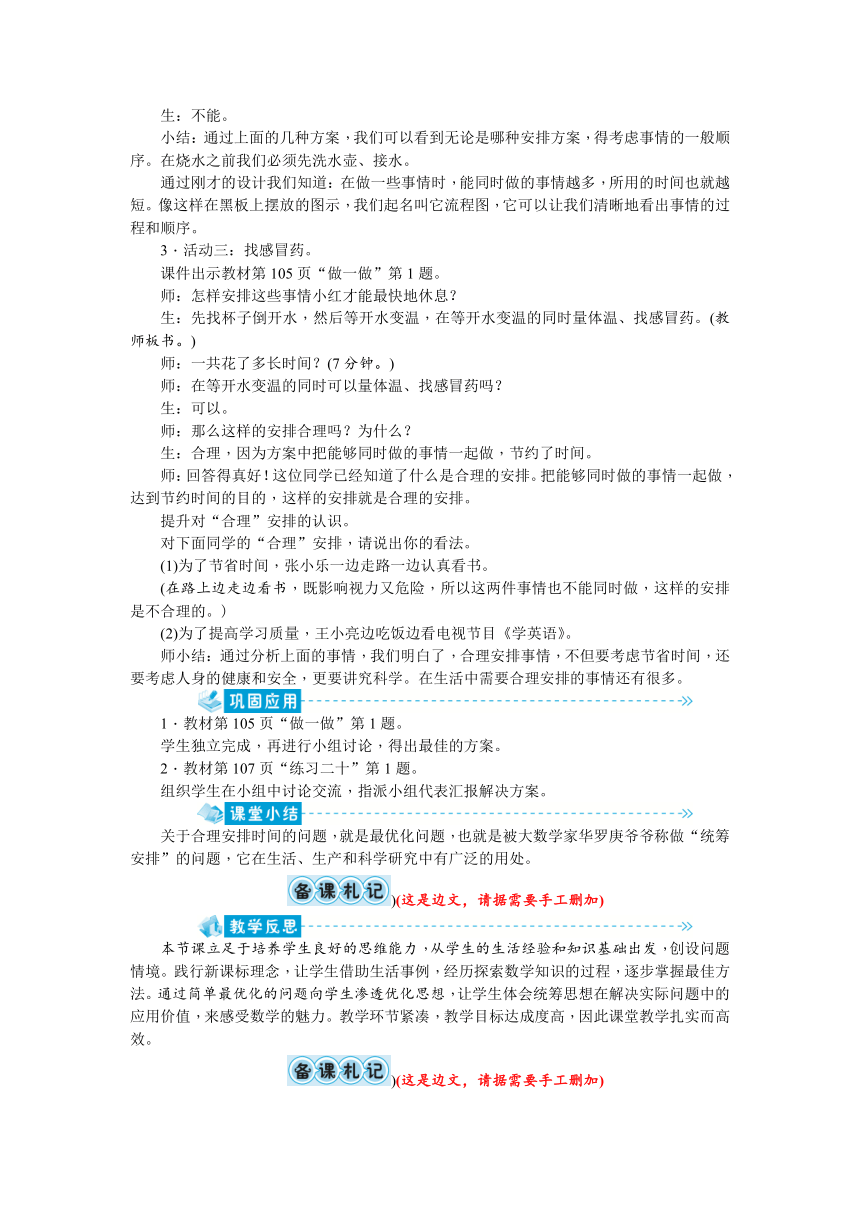 生：不能。

小结：通过上面的几种方案，我们可以看到无论是哪种安排方案，得考虑事情的一般顺序。在烧水之前我们必须先洗水壶、接水。

通过刚才的设计我们知道：在做一些事情时，能同时做的事情越多，所用的时间也就越短。像这样在黑板上摆放的图示，我们起名叫它流程图，它可以让我们清晰地看出事情的过程和顺序。

3．活动三：找感冒药。

课件出示教材第 105 页“做一做”第 1 题。

师：怎样安排这些事情小红才能最快地休息？

生：先找杯子倒开水，然后等开水变温，在等开水变温的同时量体温、找感冒药。(教师板书。)

师：一共花了多长时间？(7 分钟。)

师：在等开水变温的同时可以量体温、找感冒药吗？

生：可以。

师：那么这样的安排合理吗？为什么？

生：合理，因为方案中把能够同时做的事情一起做，节约了时间。

师：回答得真好！这位同学已经知道了什么是合理的安排。把能够同时做的事情一起做，达到节约时间的目的，这样的安排就是合理的安排。

提升对“合理”安排的认识。

对下面同学的“合理”安排，请说出你的看法。

(1)为了节省时间，张小乐一边走路一边认真看书。

(在路上边走边看书，既影响视力又危险，所以这两件事情也不能同时做，这样的安排是不合理的。)

(2)为了提高学习质量，王小亮边吃饭边看电视节目《学英语》。

师小结：通过分析上面的事情，我们明白了，合理安排事情，不但要考虑节省时间，还要考虑人身的健康和安全，更要讲究科学。在生活中需要合理安排的事情还有很多。

巩固应用

1．教材第 105 页“做一做”第 1 题。

学生独立完成，再进行小组讨论，得出最佳的方案。

2．教材第 107 页“练习二十”第 1 题。

组织学生在小组中讨论交流，指派小组代表汇报解决方案。

课堂小结

关于合理安排时间的问题，就是最优化问题，也就是被大数学家华罗庚爷爷称做“统筹安排”的问题，它在生活、生产和科学研究中有广泛的用处。

备课札记)(这是边文，请据需要手工删加)

教学反思

本节课立足于培养学生良好的思维能力，从学生的生活经验和知识基础出发，创设问题情境。践行新课标理念，让学生借助生活事例，经历探索数学知识的过程，逐步掌握最佳方法。通过简单最优化的问题向学生渗透优化思想，让学生体会统筹思想在解决实际问题中的应用价值，来感受数学的魅力。教学环节紧凑，教学目标达成度高，因此课堂教学扎实而高效。

备课札记)(这是边文，请据需要手工删加)